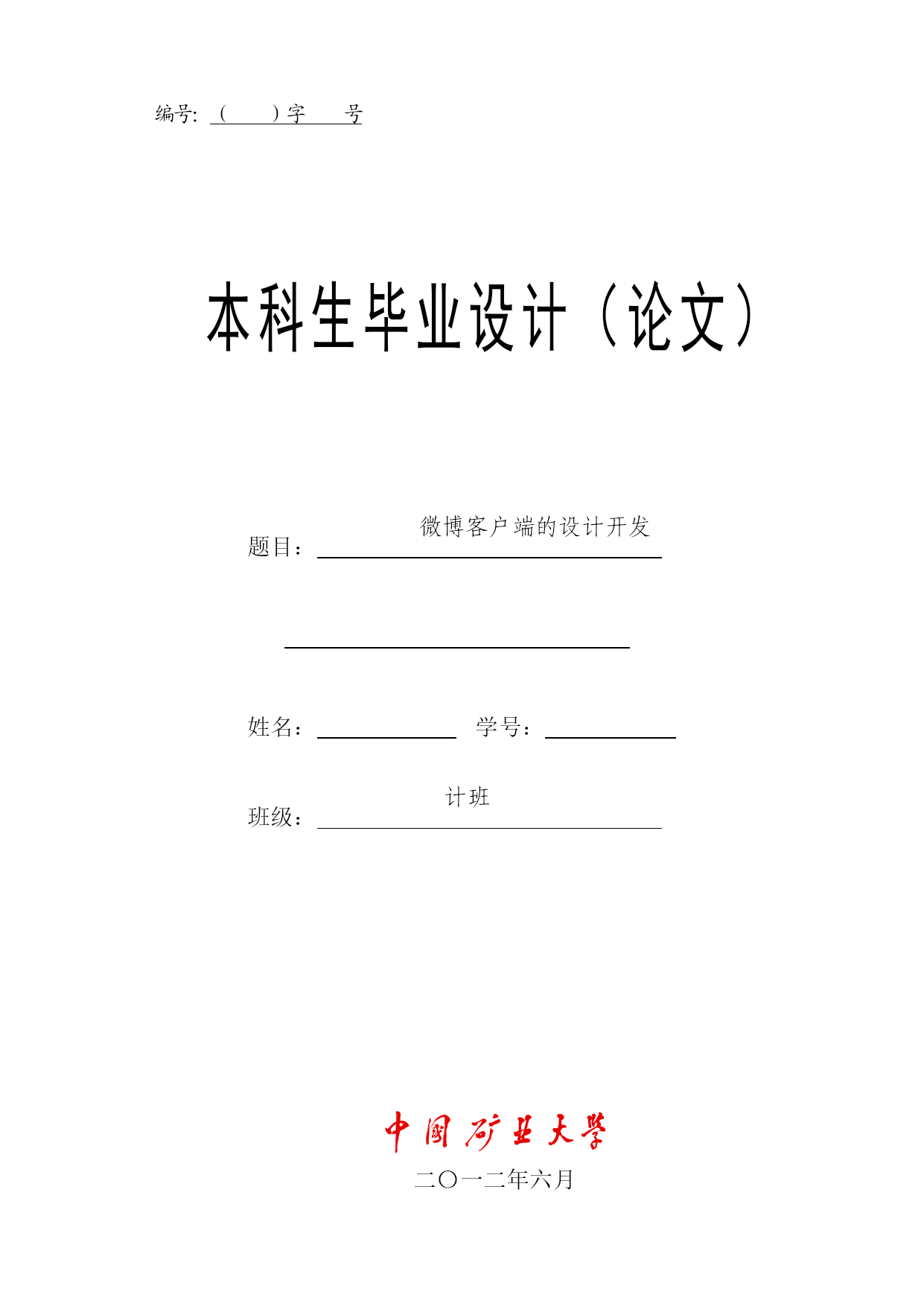 编号：（　　）字　　号

本科生毕业设计（论文）

题目：微博客户端的设计开发

姓名：　　　　学号：

班级：计班

中国矿业大学

二〇一二年六月